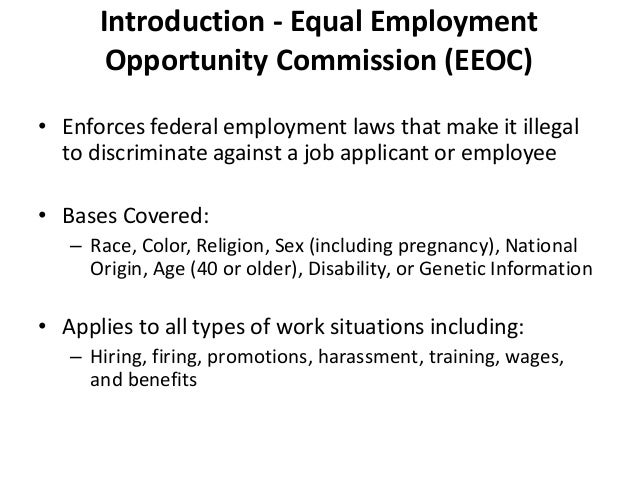 Introduction - Equal Employment Opportunity Commission (EEOC)

• Enforces federal employment laws that make it illegal to discriminate against a job applicant or employee

• Bases Covered:
– Race, Color, Religion, Sex (including pregnancy), National Origin, Age (40 or older), Disability, or Genetic Information

• Applies to all types of work situations including:
– Hiring, firing, promotions, harassment, training, wages, and benefits